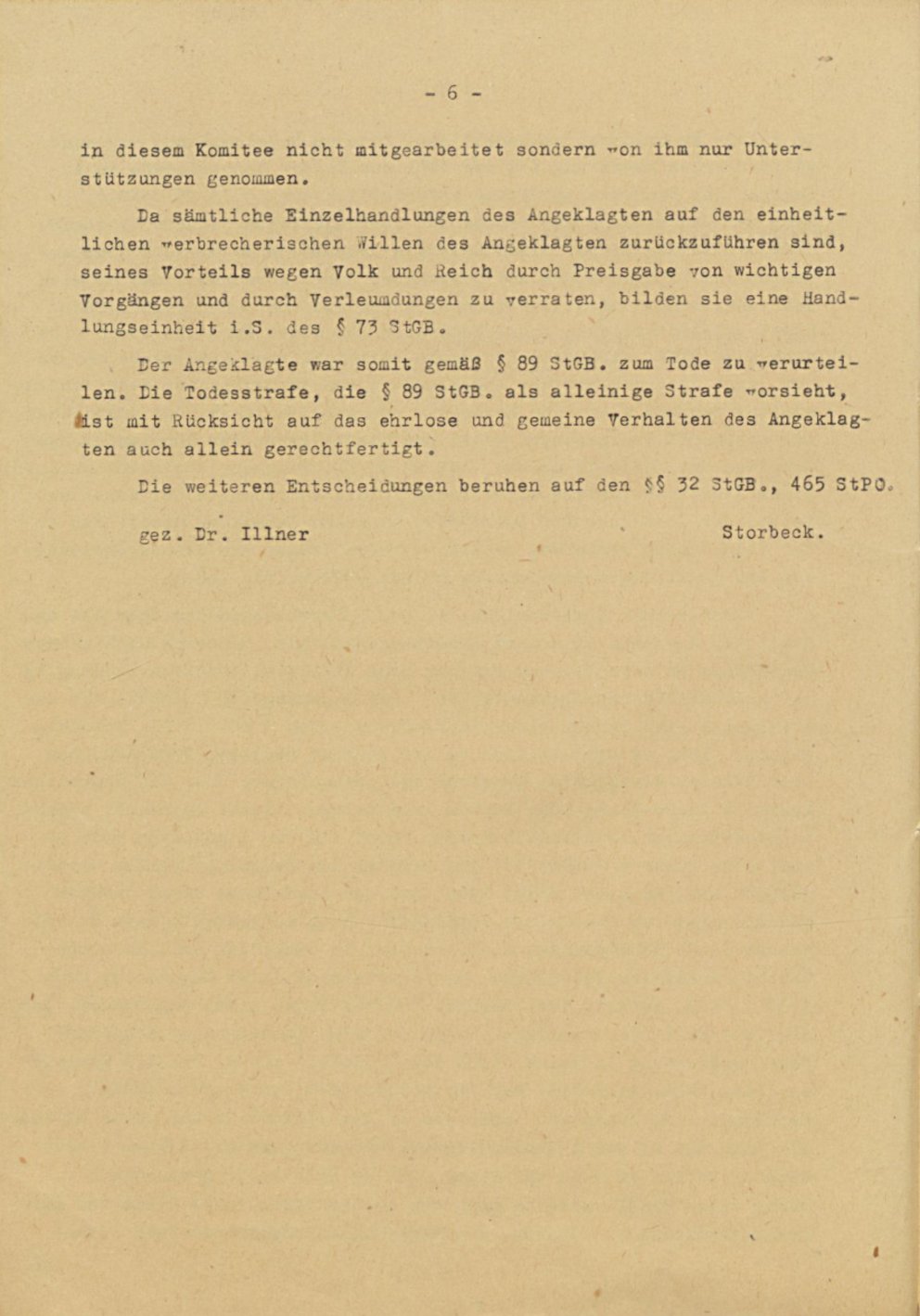 - 6 -

in diesem Komitee nicht mitgearbeitet sondern von ihm nur Unterstützungen genommen.

Da sämtliche Einzelhandlungen des Angeklagten auf den einheitlichen verbrecherischen Willen des Angeklagten zurückzuführen sind, seines Vorteils wegen Volk und Reich durch Preisgabe von wichtigen Vorgängen und durch Verleumdungen zu verraten, bilden sie eine Handlungseinheit i.S. des § 73 StGB.

Der Angeklagte war somit gemäß § 89 StGB. zum Tode zu verurteilen. Die Todesstrafe, die § 89 StGB. als alleinige Strafe vorsieht, ist mit Rücksicht auf das ehrlose und gemeine Verhalten des Angeklagten auch allein gerechtfertigt.

Die weiteren Entscheidungen beruhen auf den §§ 32 StGB., 465 StPO.

gez. Dr. Illner
Storbeck.